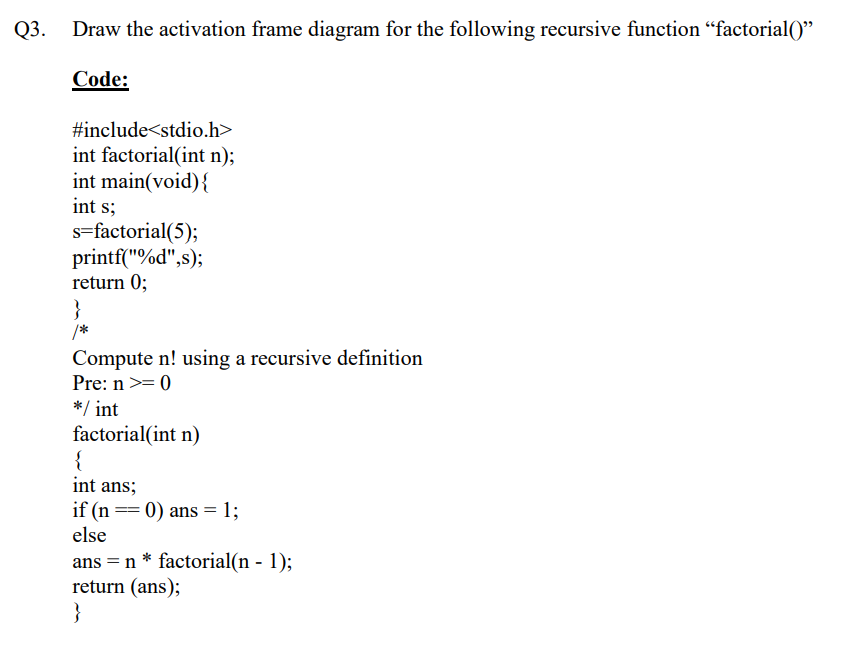 Q3. Draw the activation frame diagram for the following recursive function “factorial()”

Code:

#include<stdio.h>
int factorial(int n);
int main(void){
int s;
s=factorial(5);
printf("%d",s);
return 0;
}
/*
Compute n! using a recursive definition
Pre: n >= 0
*/ int
factorial(int n)
{
int ans;
if (n == 0) ans = 1;
else
ans = n * factorial(n - 1);
return (ans);
}